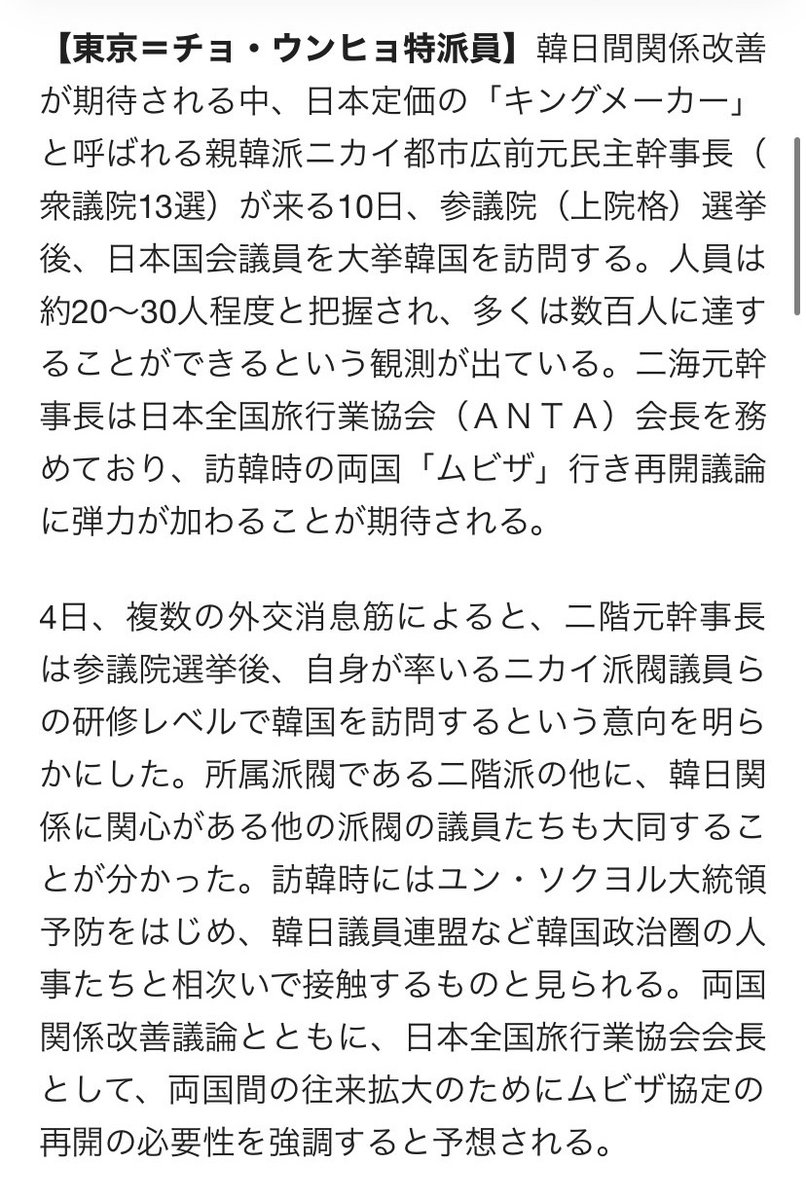 【東京＝チョ・ウンヒョ特派員】韓日間関係改善が期待される中、日本定価の「キングメーカー」と呼ばれる親韓派ニカイ都市広前元民主幹事長（衆議院13選）が来る10日、参議院（上院格）選挙後、日本国会議員を大挙韓国を訪問する。人員は約20〜30人程度と把握され、多くは数百人に達することができるという観測が出ている。二海元幹事長は日本全国旅行業協会（ＡＮＴＡ）会長を務めており、訪韓時の両国「ムビザ」行き再開議論に弾力が加わることが期待される。

4日、複数の外交消息筋によると、二階元幹事長は参議院選挙後、自身が率いるニカイ派閥議員らの研修レベルで韓国を訪問するという意向を明らかにした。所属派閥である二階派の他に、韓日関係に関心がある他の派閥の議員たちも大同することが分かった。訪韓時にはユン・ソクヨル大統領予防をはじめ、韓日議員連盟など韓国政治圏の人事たちと相次いで接触するものと見られる。両国関係改善議論とともに、日本全国旅行業協会会長として、両国間の往来拡大のためにムビザ協定の再開の必要性を強調すると予想される。